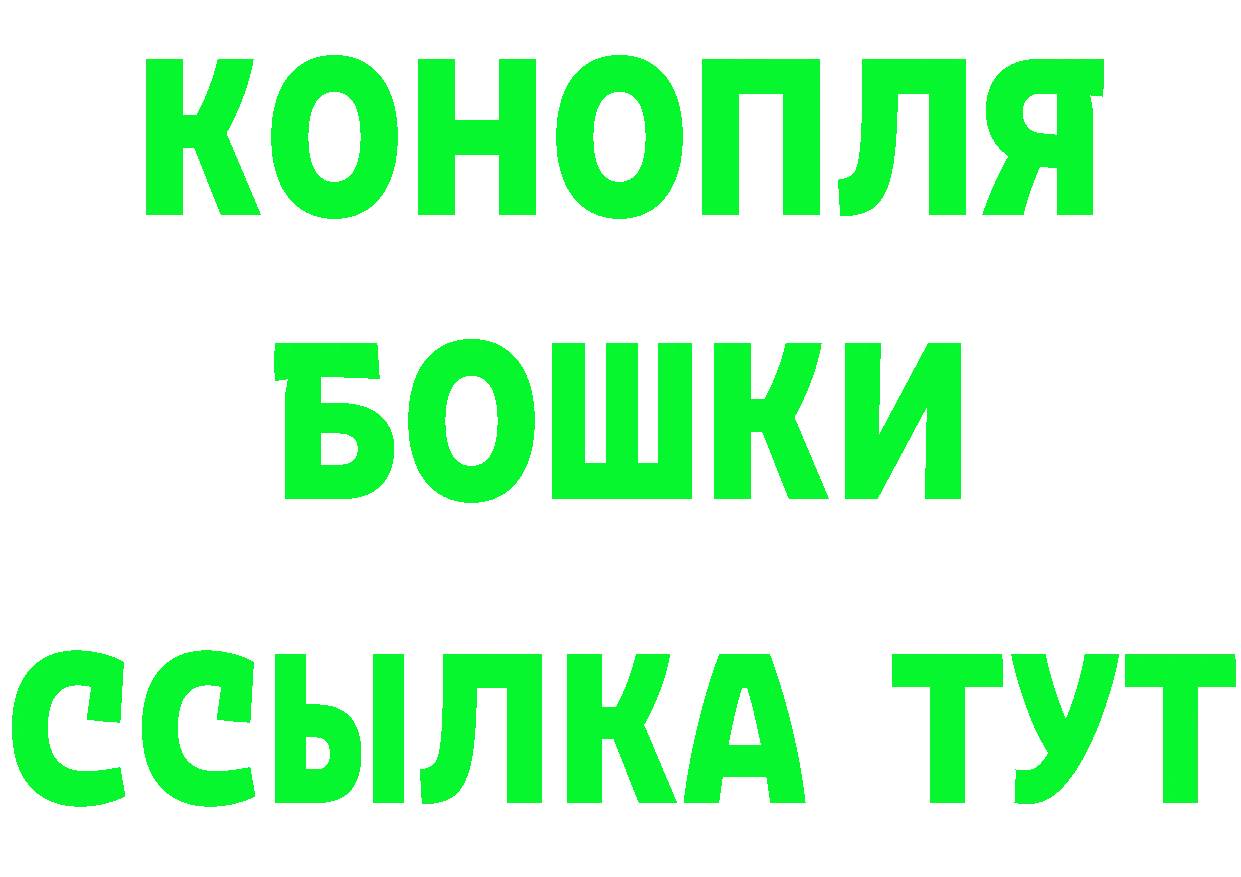 КОНОПЛЯ
БОШКИ
ССЫЛКА ТУТ